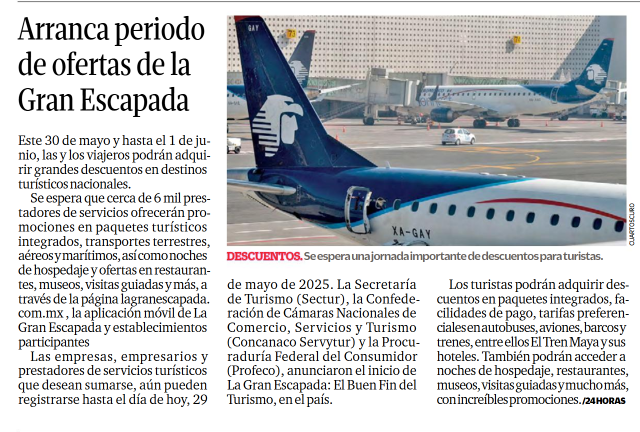 Arranca periodo de ofertas de la Gran Escapada

Este 30 de mayo y hasta el 1 de junio, las y los viajeros podrán adquirir grandes descuentos en destinos turísticos nacionales.

Se espera que cerca de 6 mil prestadores de servicios ofrecerán promociones en paquetes turísticos integrados, transportes terrestres, aéreos y marítimos, así como noches de hospedaje y ofertas en restaurantes, museos, visitas guiadas y más, a través de la página lagranescapada.com.mx , la aplicación móvil de La Gran Escapada y establecimientos participantes

Las empresas, empresarios y prestadores de servicios turísticos que desean sumarse, aún pueden registrarse hasta el día de hoy, 29 de mayo de 2025. La Secretaría de Turismo (Sectur), la Confederación de Cámaras Nacionales de Comercio, Servicios y Turismo (Concanaco Servytur) y la Procuraduría Federal del Consumidor (Profeco), anunciaron el inicio de La Gran Escapada: El Buen Fin del Turismo, en el país.

Los turistas podrán adquirir descuentos en paquetes integrados, facilidades de pago, tarifas preferenciales en autobuses, aviones, barcos y trenes, entre ellos El Tren Maya y sus hoteles. También podrán acceder a noches de hospedaje, restaurantes, museos, visitas guiadas y mucho más, con increíbles promociones. /24 HORAS

GAY

XA-GAY

CUARTOSCURO

DESCUENTOS. Se espera una jornada importante de descuentos para turistas.